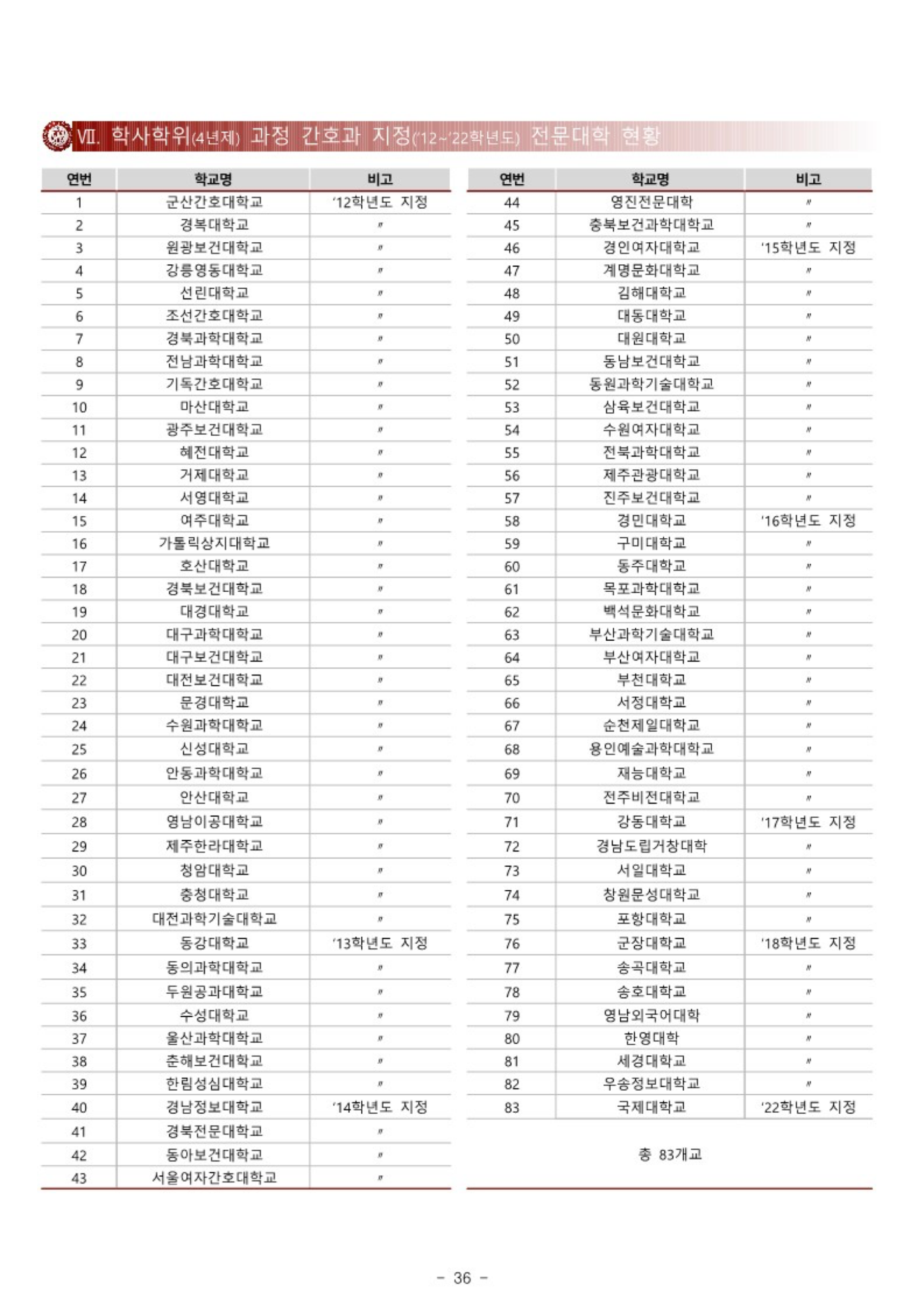 Ⅶ. 학사학위(4년제) 과정 간호과 지정('12~'22학년도) 전문대학 현황

| 연번 | 학교명 | 비고 |
|---|---|---|
| 1 | 군산간호대학교 | '12학년도 지정 |
| 2 | 경복대학교 | 〃 |
| 3 | 원광보건대학교 | 〃 |
| 4 | 강릉영동대학교 | 〃 |
| 5 | 선린대학교 | 〃 |
| 6 | 조선간호대학교 | 〃 |
| 7 | 경북과학대학교 | 〃 |
| 8 | 전남과학대학교 | 〃 |
| 9 | 기독간호대학교 | 〃 |
| 10 | 마산대학교 | 〃 |
| 11 | 광주보건대학교 | 〃 |
| 12 | 혜전대학교 | 〃 |
| 13 | 거제대학교 | 〃 |
| 14 | 서영대학교 | 〃 |
| 15 | 여주대학교 | 〃 |
| 16 | 가톨릭상지대학교 | 〃 |
| 17 | 호산대학교 | 〃 |
| 18 | 경북보건대학교 | 〃 |
| 19 | 대경대학교 | 〃 |
| 20 | 대구과학대학교 | 〃 |
| 21 | 대구보건대학교 | 〃 |
| 22 | 대전보건대학교 | 〃 |
| 23 | 문경대학교 | 〃 |
| 24 | 수원과학대학교 | 〃 |
| 25 | 신성대학교 | 〃 |
| 26 | 안동과학대학교 | 〃 |
| 27 | 안산대학교 | 〃 |
| 28 | 영남이공대학교 | 〃 |
| 29 | 제주한라대학교 | 〃 |
| 30 | 청암대학교 | 〃 |
| 31 | 충청대학교 | 〃 |
| 32 | 대전과학기술대학교 | 〃 |
| 33 | 동강대학교 | '13학년도 지정 |
| 34 | 동의과학대학교 | 〃 |
| 35 | 두원공과대학교 | 〃 |
| 36 | 수성대학교 | 〃 |
| 37 | 울산과학대학교 | 〃 |
| 38 | 춘해보건대학교 | 〃 |
| 39 | 한림성심대학교 | 〃 |
| 40 | 경남정보대학교 | '14학년도 지정 |
| 41 | 경북전문대학교 | 〃 |
| 42 | 동아보건대학교 | 〃 |
| 43 | 서울여자간호대학교 | 〃 |

| 연번 | 학교명 | 비고 |
|---|---|---|
| 44 | 영진전문대학 | 〃 |
| 45 | 충북보건과학대학교 | 〃 |
| 46 | 경인여자대학교 | '15학년도 지정 |
| 47 | 계명문화대학교 | 〃 |
| 48 | 김해대학교 | 〃 |
| 49 | 대동대학교 | 〃 |
| 50 | 대원대학교 | 〃 |
| 51 | 동남보건대학교 | 〃 |
| 52 | 동원과학기술대학교 | 〃 |
| 53 | 삼육보건대학교 | 〃 |
| 54 | 수원여자대학교 | 〃 |
| 55 | 전북과학대학교 | 〃 |
| 56 | 제주관광대학교 | 〃 |
| 57 | 진주보건대학교 | 〃 |
| 58 | 경민대학교 | '16학년도 지정 |
| 59 | 구미대학교 | 〃 |
| 60 | 동주대학교 | 〃 |
| 61 | 목포과학대학교 | 〃 |
| 62 | 백석문화대학교 | 〃 |
| 63 | 부산과학기술대학교 | 〃 |
| 64 | 부산여자대학교 | 〃 |
| 65 | 부천대학교 | 〃 |
| 66 | 서정대학교 | 〃 |
| 67 | 순천제일대학교 | 〃 |
| 68 | 용인예술과학대학교 | 〃 |
| 69 | 재능대학교 | 〃 |
| 70 | 전주비전대학교 | 〃 |
| 71 | 강동대학교 | '17학년도 지정 |
| 72 | 경남도립거창대학 | 〃 |
| 73 | 서일대학교 | 〃 |
| 74 | 창원문성대학교 | 〃 |
| 75 | 포항대학교 | 〃 |
| 76 | 군장대학교 | '18학년도 지정 |
| 77 | 송곡대학교 | 〃 |
| 78 | 송호대학교 | 〃 |
| 79 | 영남외국어대학 | 〃 |
| 80 | 한영대학 | 〃 |
| 81 | 세경대학교 | 〃 |
| 82 | 우송정보대학교 | 〃 |
| 83 | 국제대학교 | '22학년도 지정 |

총 83개교

- 36 -